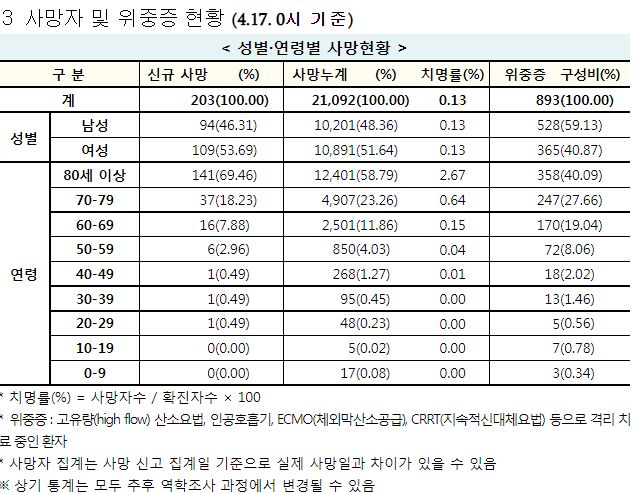 3 사망자 및 위중증 현황 (4.17. 0시 기준)

< 성별·연령별 사망현황 >

| 구 분 | | 신규 사망 (%) | 사망누계 (%) | 치명률(%) | 위중증 구성비(%) |
|---|---|---|---|---|---|
| 계 | | 203(100.00) | 21,092(100.00) | 0.13 | 893(100.00) |
| 성별 | 남성 | 94(46.31) | 10,201(48.36) | 0.13 | 528(59.13) |
| | 여성 | 109(53.69) | 10,891(51.64) | 0.13 | 365(40.87) |
| 연령 | 80세 이상 | 141(69.46) | 12,401(58.79) | 2.67 | 358(40.09) |
| | 70-79 | 37(18.23) | 4,907(23.26) | 0.64 | 247(27.66) |
| | 60-69 | 16(7.88) | 2,501(11.86) | 0.15 | 170(19.04) |
| | 50-59 | 6(2.96) | 850(4.03) | 0.04 | 72(8.06) |
| | 40-49 | 1(0.49) | 268(1.27) | 0.01 | 18(2.02) |
| | 30-39 | 1(0.49) | 95(0.45) | 0.00 | 13(1.46) |
| | 20-29 | 1(0.49) | 48(0.23) | 0.00 | 5(0.56) |
| | 10-19 | 0(0.00) | 5(0.02) | 0.00 | 7(0.78) |
| | 0-9 | 0(0.00) | 17(0.08) | 0.00 | 3(0.34) |

* 치명률(%) = 사망자수 / 확진자수 × 100
* 위중증 : 고유량(high flow) 산소요법, 인공호흡기, ECMO(체외막산소공급), CRRT(지속적신대체요법) 등으로 격리 치료 중인 환자
* 사망자 집계는 사망 신고 집계일 기준으로 실제 사망일과 차이가 있을 수 있음
※ 상기 통계는 모두 추후 역학조사 과정에서 변경될 수 있음